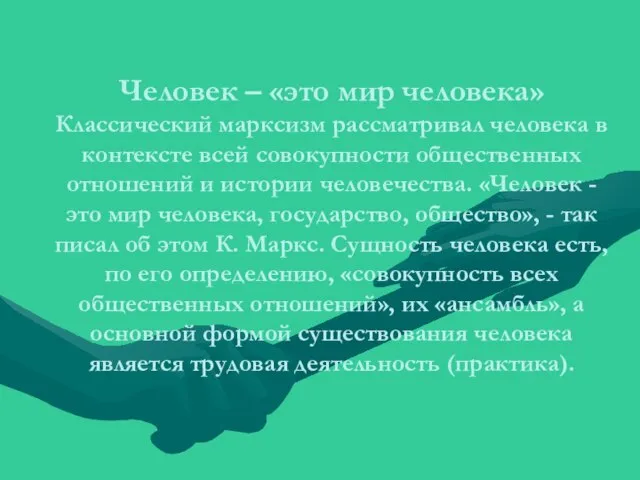 Человек – «это мир человека»

Классический марксизм рассматривал человека в контексте всей совокупности общественных отношений и истории человечества. «Человек - это мир человека, государство, общество», - так писал об этом К. Маркс. Сущность человека есть, по его определению, «совокупность всех общественных отношений», их «ансамбль», а основной формой существования человека является трудовая деятельность (практика).